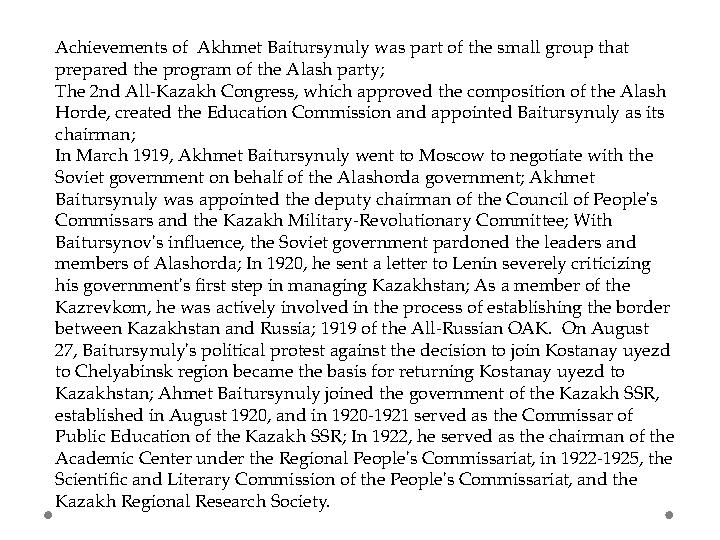 Achievements of Akhmet Baitursynuly was part of the small group that prepared the program of the Alash party;
The 2nd All-Kazakh Congress, which approved the composition of the Alash Horde, created the Education Commission and appointed Baitursynuly as its chairman;
In March 1919, Akhmet Baitursynuly went to Moscow to negotiate with the Soviet government on behalf of the Alashorda government; Akhmet Baitursynuly was appointed the deputy chairman of the Council of People's Commissars and the Kazakh Military-Revolutionary Committee; With Baitursynov's influence, the Soviet government pardoned the leaders and members of Alashorda; In 1920, he sent a letter to Lenin severely criticizing his government's first step in managing Kazakhstan; As a member of the Kazrevkom, he was actively involved in the process of establishing the border between Kazakhstan and Russia; 1919 of the All-Russian OAK. On August 27, Baitursynuly's political protest against the decision to join Kostanay uyezd to Chelyabinsk region became the basis for returning Kostanay uyezd to Kazakhstan; Ahmet Baitursynuly joined the government of the Kazakh SSR, established in August 1920, and in 1920-1921 served as the Commissar of Public Education of the Kazakh SSR; In 1922, he served as the chairman of the Academic Center under the Regional People's Commissariat, in 1922-1925, the Scientific and Literary Commission of the People's Commissariat, and the Kazakh Regional Research Society.